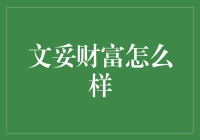 文妥财富怎么样